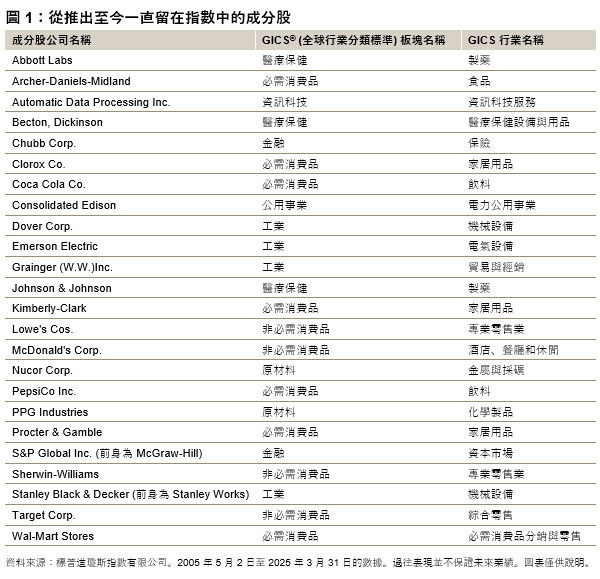 圖 1：從推出至今一直留在指數中的成分股

| 成分股公司名稱 | GICS® (全球行業分類標準) 板塊名稱 | GICS 行業名稱 |
|---|---|---|
| Abbott Labs | 醫療保健 | 製藥 |
| Archer-Daniels-Midland | 必需消費品 | 食品 |
| Automatic Data Processing Inc. | 資訊科技 | 資訊科技服務 |
| Becton, Dickinson | 醫療保健 | 醫療保健設備與用品 |
| Chubb Corp. | 金融 | 保險 |
| Clorox Co. | 必需消費品 | 家居用品 |
| Coca Cola Co. | 必需消費品 | 飲料 |
| Consolidated Edison | 公用事業 | 電力公用事業 |
| Dover Corp. | 工業 | 機械設備 |
| Emerson Electric | 工業 | 電氣設備 |
| Grainger (W.W.)Inc. | 工業 | 貿易與經銷 |
| Johnson & Johnson | 醫療保健 | 製藥 |
| Kimberly-Clark | 必需消費品 | 家居用品 |
| Lowe's Cos. | 非必需消費品 | 專業零售業 |
| McDonald's Corp. | 非必需消費品 | 酒店、餐廳和休閒 |
| Nucor Corp. | 原材料 | 金屬與採礦 |
| PepsiCo Inc. | 必需消費品 | 飲料 |
| PPG Industries | 原材料 | 化學製品 |
| Procter & Gamble | 必需消費品 | 家居用品 |
| S&P Global Inc. (前身為 McGraw-Hill) | 金融 | 資本市場 |
| Sherwin-Williams | 非必需消費品 | 專業零售業 |
| Stanley Black & Decker (前身為 Stanley Works) | 工業 | 機械設備 |
| Target Corp. | 非必需消費品 | 綜合零售 |
| Wal-Mart Stores | 必需消費品 | 必需消費品分銷與零售 |

資料來源：標普道瓊斯指數有限公司。2005 年 5 月 2 日至 2025 年 3 月 31 日的數據。過往表現並不保證未來業績。圖表僅供說明。